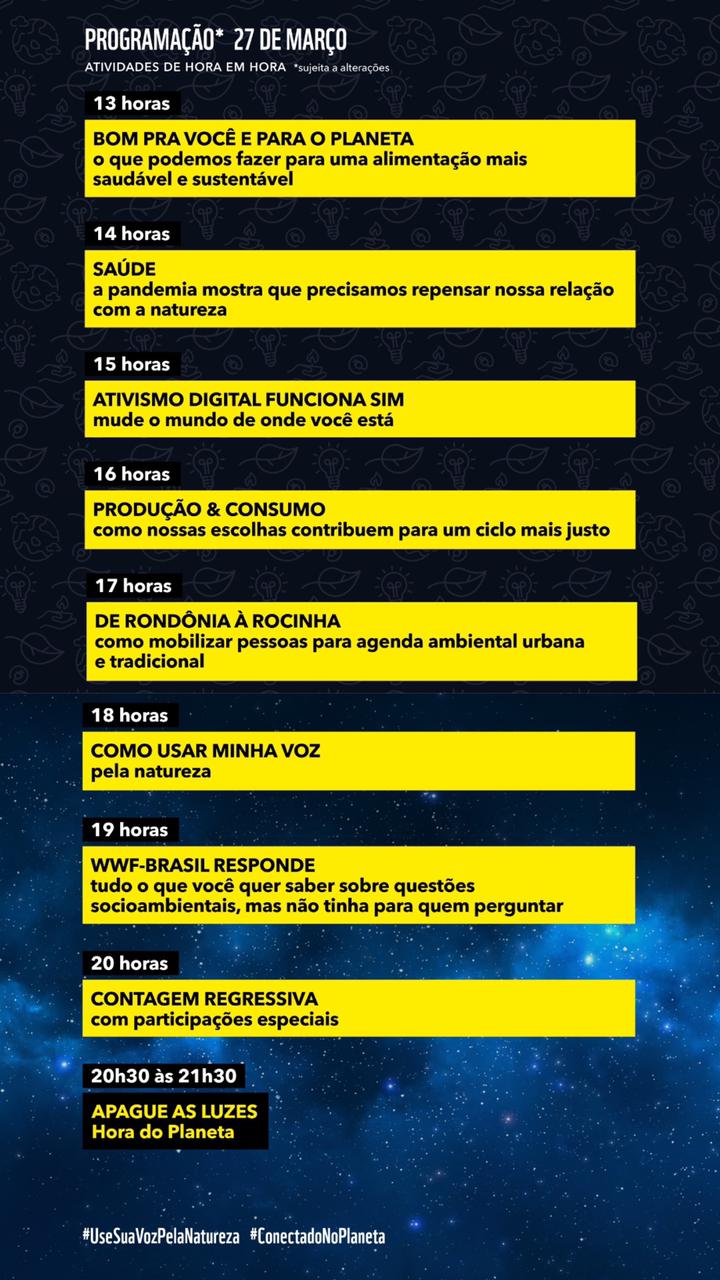 PROGRAMAÇÃO* 27 DE MARÇO
ATIVIDADES DE HORA EM HORA *sujeita a alterações

13 horas
BOM PRA VOCÊ E PARA O PLANETA
o que podemos fazer para uma alimentação mais saudável e sustentável

14 horas
SAÚDE
a pandemia mostra que precisamos repensar nossa relação com a natureza

15 horas
ATIVISMO DIGITAL FUNCIONA SIM
mude o mundo de onde você está

16 horas
PRODUÇÃO & CONSUMO
como nossas escolhas contribuem para um ciclo mais justo

17 horas
DE RONDÔNIA À ROCINHA
como mobilizar pessoas para agenda ambiental urbana e tradicional

18 horas
COMO USAR MINHA VOZ
pela natureza

19 horas
WWF-BRASIL RESPONDE
tudo o que você quer saber sobre questões socioambientais, mas não tinha para quem perguntar

20 horas
CONTAGEM REGRESSIVA
com participações especiais

20h30 às 21h30
APAGUE AS LUZES
Hora do Planeta

#UseSuaVozPelaNatureza #ConectadoNoPlaneta